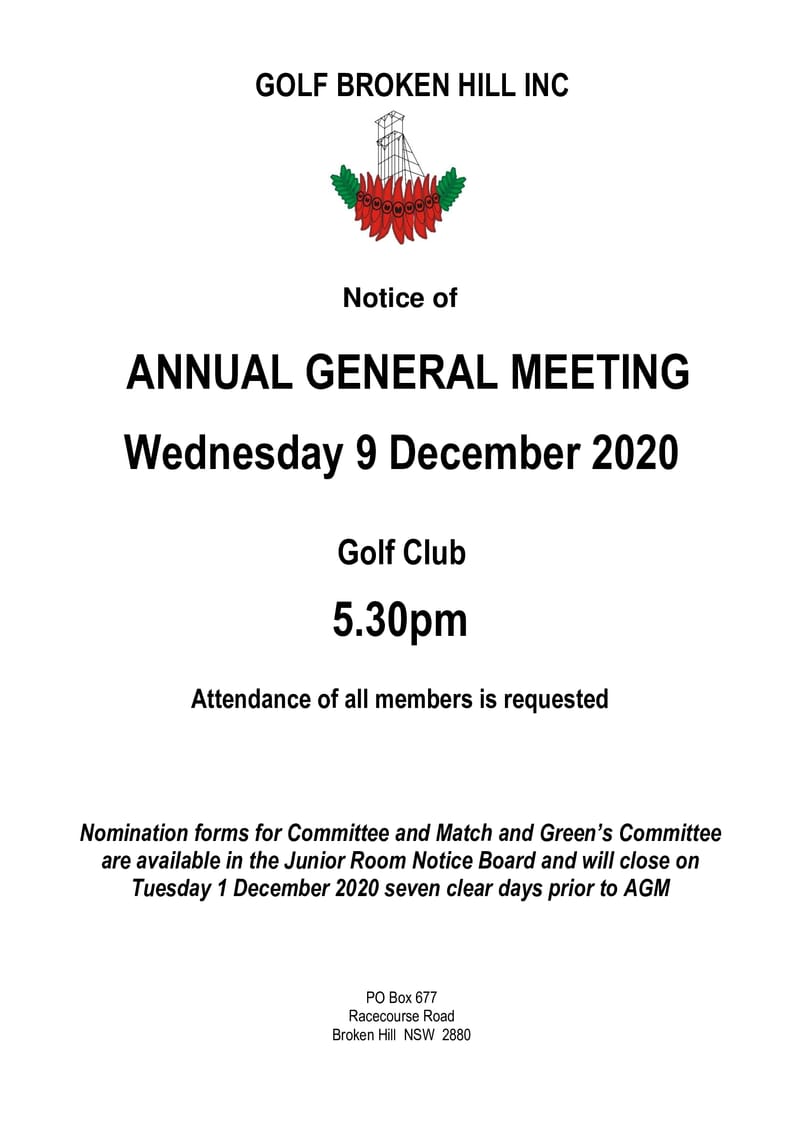 GOLF BROKEN HILL INC

Notice of

ANNUAL GENERAL MEETING

Wednesday 9 December 2020

Golf Club

5.30pm

Attendance of all members is requested

Nomination forms for Committee and Match and Green's Committee are available in the Junior Room Notice Board and will close on Tuesday 1 December 2020 seven clear days prior to AGM

PO Box 677
Racecourse Road
Broken Hill NSW 2880